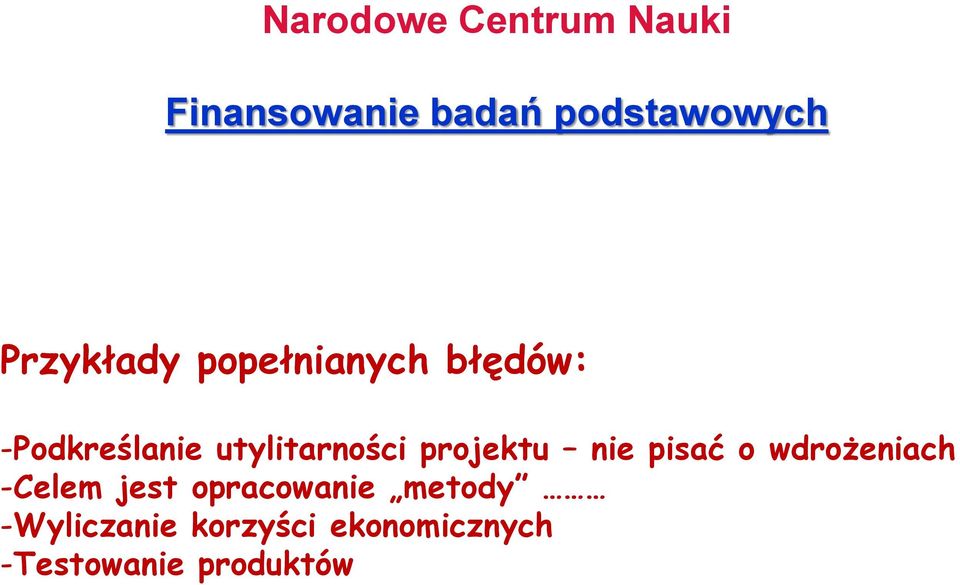 Narodowe Centrum Nauki

Finansowanie badań podstawowych

Przykłady popełnianych błędów:

-Podkreślanie utylitarności projektu – nie pisać o wdrożeniach
-Celem jest opracowanie „metody” ………
-Wyliczanie korzyści ekonomicznych
-Testowanie produktów